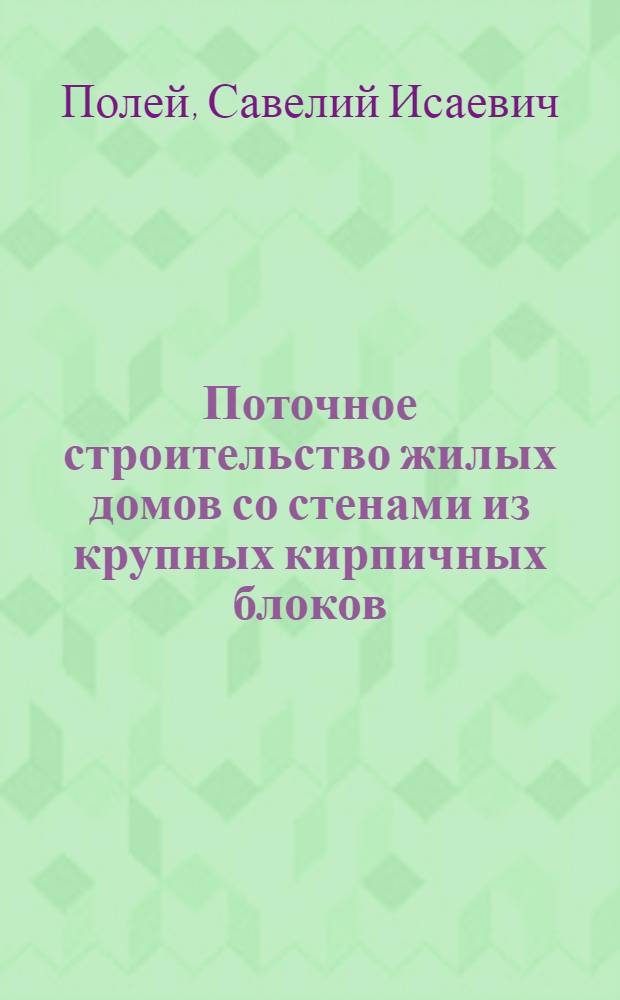 Полей, Савелий Исаевич

Поточное строительство жилых домов со стенами из крупных кирпичных блоков